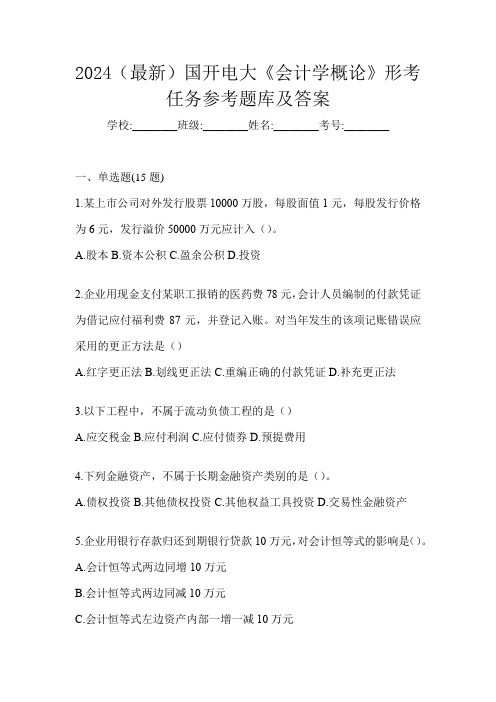 2024（最新）国开电大《会计学概论》形考任务参考题库及答案

学校:________班级:________姓名:________考号:________

一、单选题(15 题)

1.某上市公司对外发行股票 10000 万股，每股面值 1 元，每股发行价格为 6 元，发行溢价 50000 万元应计入（）。

A.股本 B.资本公积 C.盈余公积 D.投资

2.企业用现金支付某职工报销的医药费 78 元，会计人员编制的付款凭证为借记应付福利费 87 元，并登记入账。对当年发生的该项记账错误应采用的更正方法是（）

A.红字更正法 B.划线更正法 C.重编正确的付款凭证 D.补充更正法

3.以下工程中，不属于流动负债工程的是（）

A.应交税金 B.应付利润 C.应付债券 D.预提费用

4.下列金融资产，不属于长期金融资产类别的是（）。

A.债权投资 B.其他债权投资 C.其他权益工具投资 D.交易性金融资产

5.企业用银行存款归还到期银行贷款 10 万元，对会计恒等式的影响是()。

A.会计恒等式两边同增 10 万元

B.会计恒等式两边同减 10 万元

C.会计恒等式左边资产内部一增一减 10 万元